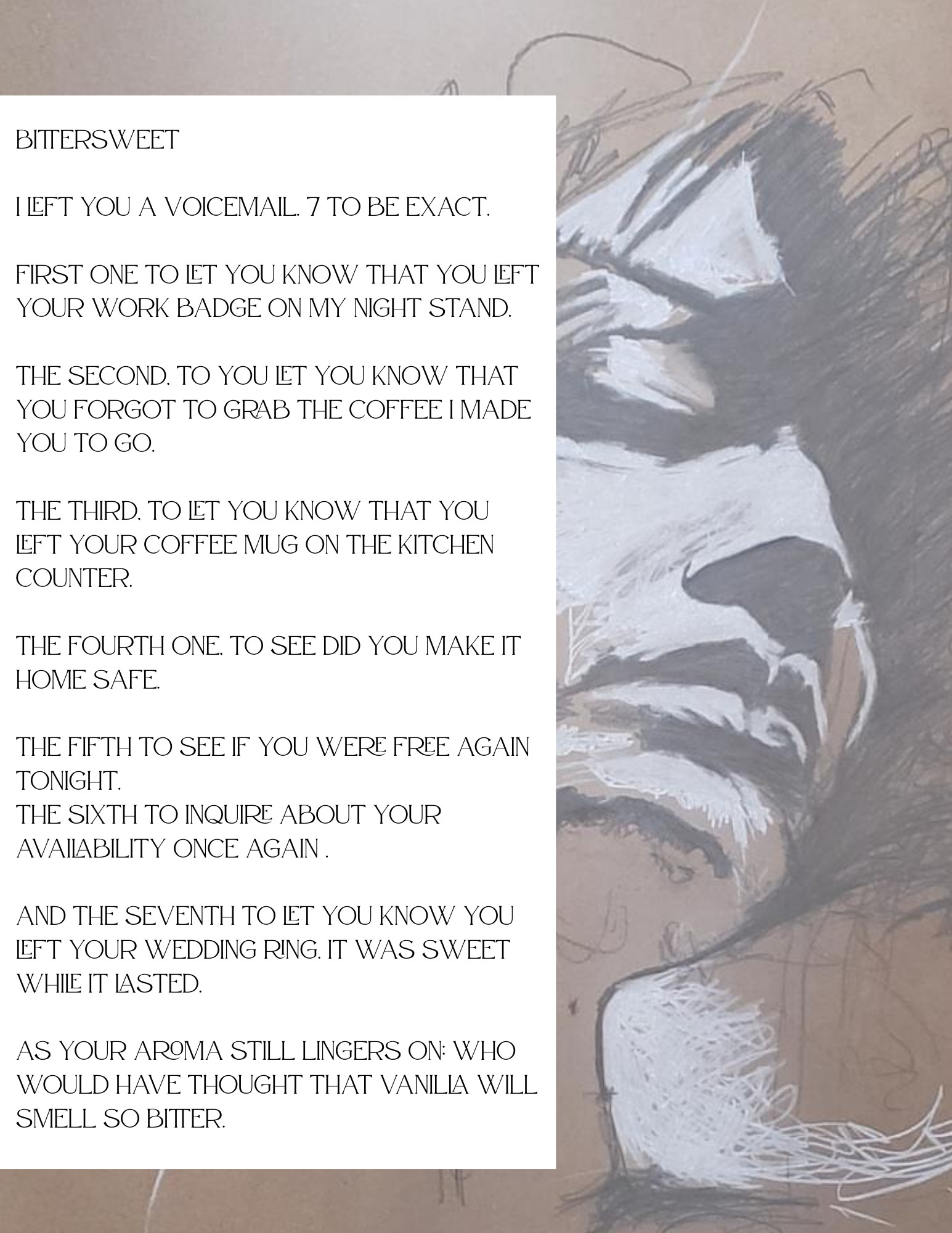 BITTERSWEET

I LEFT YOU A VOICEMAIL. 7 TO BE EXACT.

FIRST ONE TO LET YOU KNOW THAT YOU LEFT YOUR WORK BADGE ON MY NIGHT STAND.

THE SECOND, TO YOU LET YOU KNOW THAT YOU FORGOT TO GRAB THE COFFEE I MADE YOU TO GO.

THE THIRD, TO LET YOU KNOW THAT YOU LEFT YOUR COFFEE MUG ON THE KITCHEN COUNTER.

THE FOURTH ONE, TO SEE DID YOU MAKE IT HOME SAFE.

THE FIFTH TO SEE IF YOU WERE FREE AGAIN TONIGHT.
THE SIXTH TO INQUIRE ABOUT YOUR AVAILABILITY ONCE AGAIN .

AND THE SEVENTH TO LET YOU KNOW YOU LEFT YOUR WEDDING RING. IT WAS SWEET WHILE IT LASTED.

AS YOUR AROMA STILL LINGERS ON: WHO WOULD HAVE THOUGHT THAT VANILLA WILL SMELL SO BITTER.